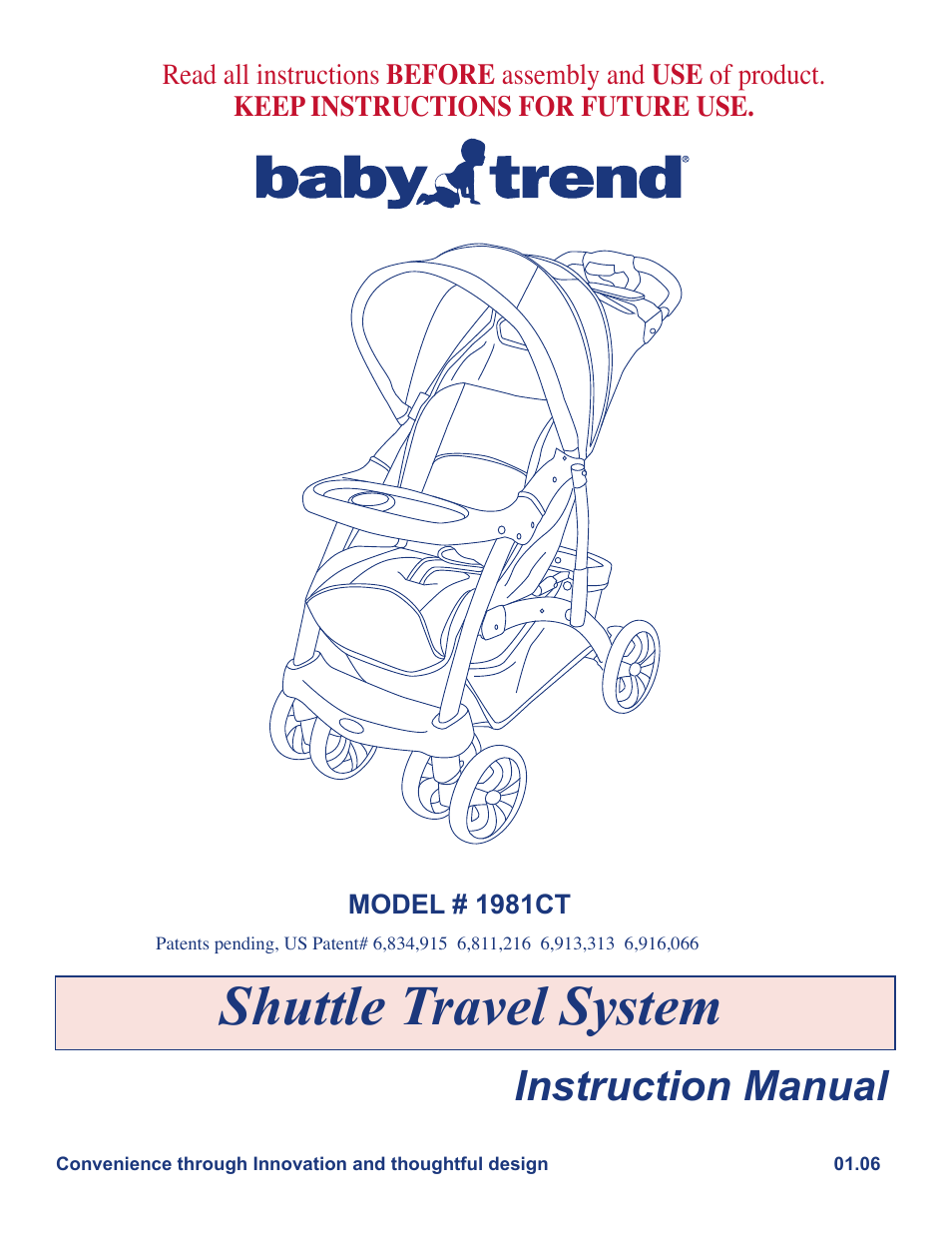 Read all instructions BEFORE assembly and USE of product.
KEEP INSTRUCTIONS FOR FUTURE USE.

baby trend®

MODEL # 1981CT

Patents pending, US Patent# 6,834,915 6,811,216 6,913,313 6,916,066

Shuttle Travel System

Instruction Manual

Convenience through Innovation and thoughtful design

01.06